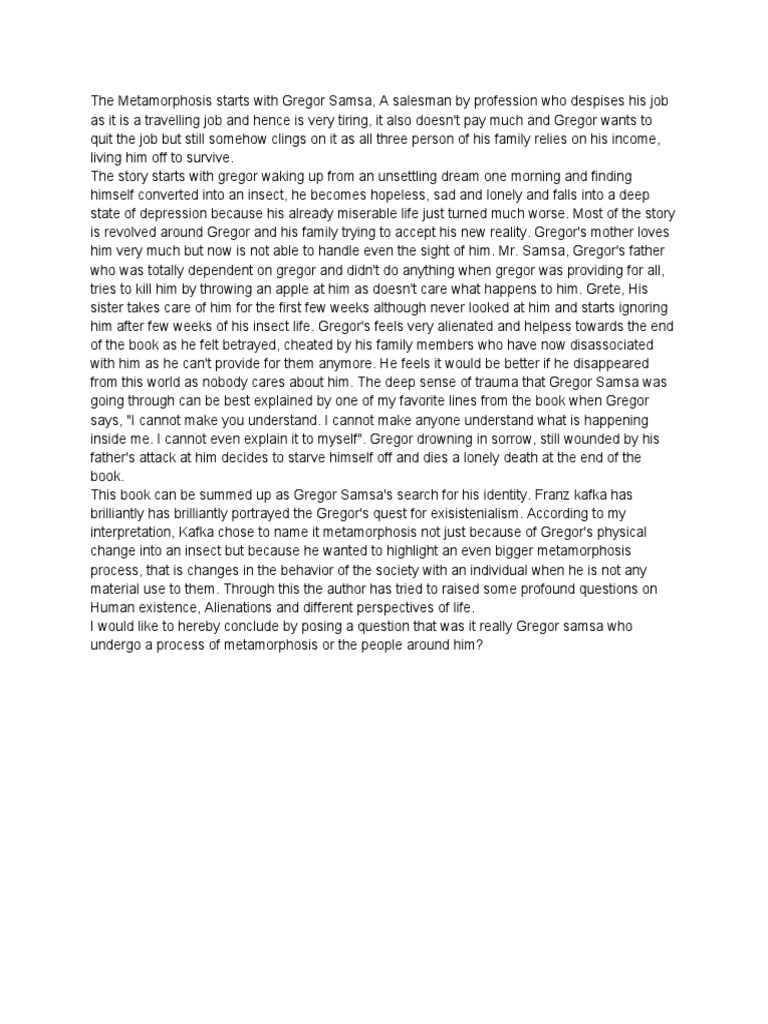 The Metamorphosis starts with Gregor Samsa, A salesman by profession who despises his job as it is a travelling job and hence is very tiring, it also doesn't pay much and Gregor wants to quit the job but still somehow clings on it as all three person of his family relies on his income, living him off to survive.
The story starts with gregor waking up from an unsettling dream one morning and finding himself converted into an insect, he becomes hopeless, sad and lonely and falls into a deep state of depression because his already miserable life just turned much worse. Most of the story is revolved around Gregor and his family trying to accept his new reality. Gregor's mother loves him very much but now is not able to handle even the sight of him. Mr. Samsa, Gregor's father who was totally dependent on gregor and didn't do anything when gregor was providing for all, tries to kill him by throwing an apple at him as doesn't care what happens to him. Grete, His sister takes care of him for the first few weeks although never looked at him and starts ignoring him after few weeks of his insect life. Gregor's feels very alienated and helpess towards the end of the book as he felt betrayed, cheated by his family members who have now disassociated with him as he can't provide for them anymore. He feels it would be better if he disappeared from this world as nobody cares about him. The deep sense of trauma that Gregor Samsa was going through can be best explained by one of my favorite lines from the book when Gregor says, "I cannot make you understand. I cannot make anyone understand what is happening inside me. I cannot even explain it to myself". Gregor drowning in sorrow, still wounded by his father's attack at him decides to starve himself off and dies a lonely death at the end of the book.
This book can be summed up as Gregor Samsa's search for his identity. Franz kafka has brilliantly has brilliantly portrayed the Gregor's quest for exisistenialism. According to my interpretation, Kafka chose to name it metamorphosis not just because of Gregor's physical change into an insect but because he wanted to highlight an even bigger metamorphosis process, that is changes in the behavior of the society with an individual when he is not any material use to them. Through this the author has tried to raised some profound questions on Human existence, Alienations and different perspectives of life.
I would like to hereby conclude by posing a question that was it really Gregor samsa who undergo a process of metamorphosis or the people around him?